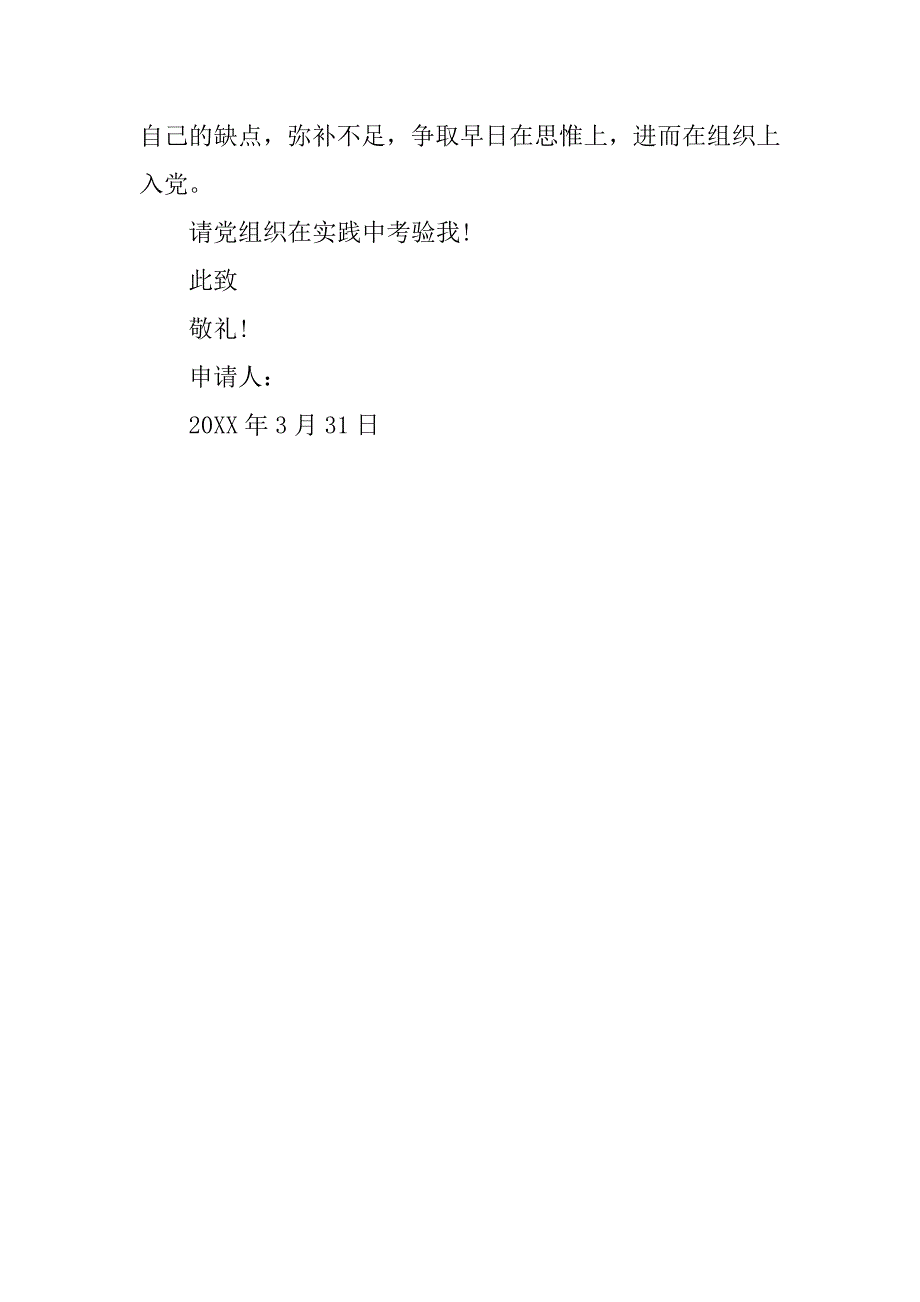 自己的缺点，弥补不足，争取早日在思惟上，进而在组织上入党。

请党组织在实践中考验我!

此致

敬礼!

申请人：

20XX 年 3 月 31 日